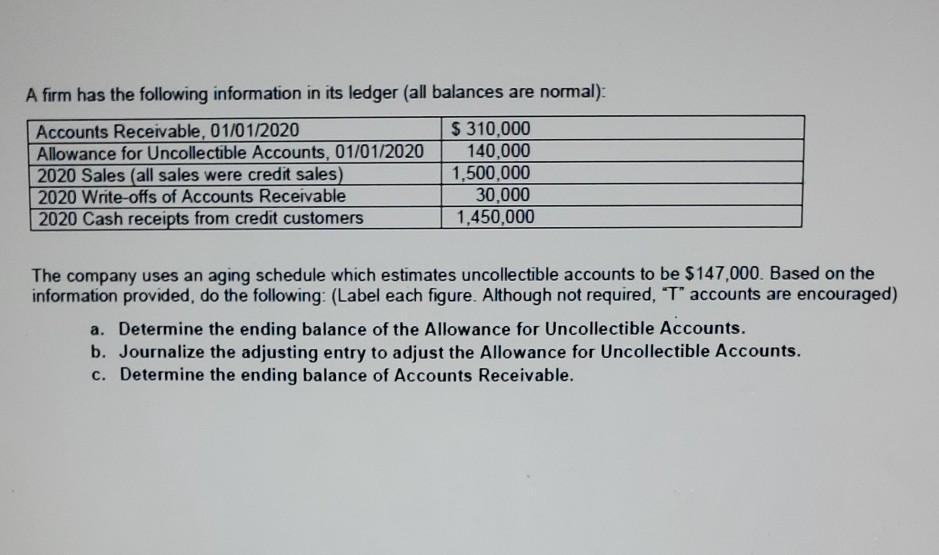 A firm has the following information in its ledger (all balances are normal):

| Accounts Receivable, 01/01/2020 | $ 310,000 |
|---|---|
| Allowance for Uncollectible Accounts, 01/01/2020 | 140,000 |
| 2020 Sales (all sales were credit sales) | 1,500,000 |
| 2020 Write-offs of Accounts Receivable | 30,000 |
| 2020 Cash receipts from credit customers | 1,450,000 |

The company uses an aging schedule which estimates uncollectible accounts to be $147,000. Based on the information provided, do the following: (Label each figure. Although not required, "T" accounts are encouraged)

a. Determine the ending balance of the Allowance for Uncollectible Accounts.
b. Journalize the adjusting entry to adjust the Allowance for Uncollectible Accounts.
c. Determine the ending balance of Accounts Receivable.